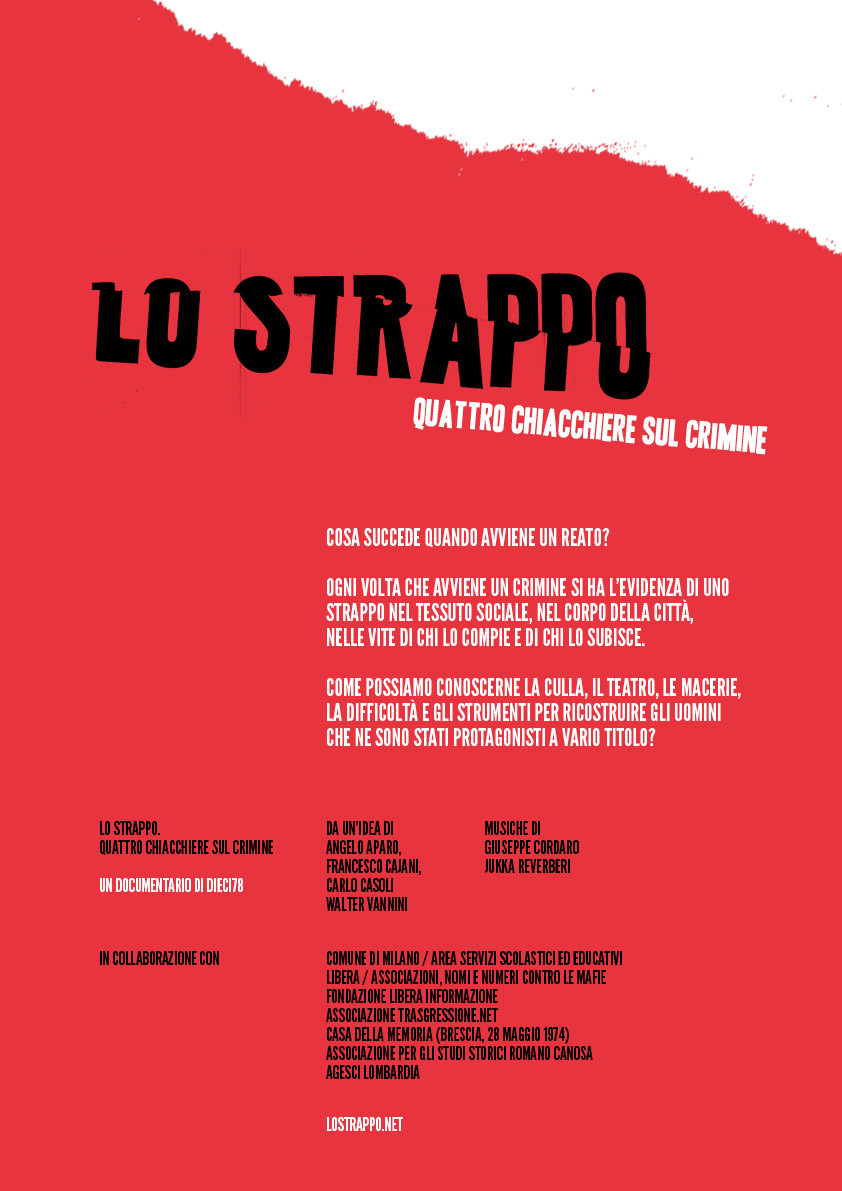 LO STRAPPO

QUATTRO CHIACCHIERE SUL CRIMINE

COSA SUCCEDE QUANDO AVVIENE UN REATO?

OGNI VOLTA CHE AVVIENE UN CRIMINE SI HA L'EVIDENZA DI UNO STRAPPO NEL TESSUTO SOCIALE, NEL CORPO DELLA CITTÀ, NELLE VITE DI CHI LO COMPIE E DI CHI LO SUBISCE.

COME POSSIAMO CONOSCERNE LA CULLA, IL TEATRO, LE MACERIE, LA DIFFICOLTÀ E GLI STRUMENTI PER RICOSTRUIRE GLI UOMINI CHE NE SONO STATI PROTAGONISTI A VARIO TITOLO?

LO STRAPPO.
QUATTRO CHIACCHIERE SUL CRIMINE

UN DOCUMENTARIO DI DIECI78

DA UN'IDEA DI
ANGELO APARO,
FRANCESCO CAJANI,
CARLO CASOLI
WALTER VANNINI

MUSICHE DI
GIUSEPPE CORDARO
JUKKA REVERBERI

IN COLLABORAZIONE CON

COMUNE DI MILANO / AREA SERVIZI SCOLASTICI ED EDUCATIVI
LIBERA / ASSOCIAZIONI, NOMI E NUMERI CONTRO LE MAFIE
FONDAZIONE LIBERA INFORMAZIONE
ASSOCIAZIONE TRASGRESSIONE.NET
CASA DELLA MEMORIA (BRESCIA, 28 MAGGIO 1974)
ASSOCIAZIONE PER GLI STUDI STORICI ROMANO CANOSA
AGESCI LOMBARDIA

LOSTRAPPO.NET